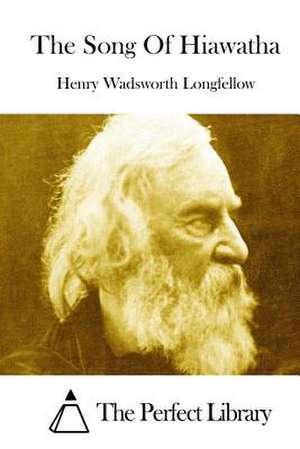 The Song Of Hiawatha

Henry Wadsworth Longfellow

The Perfect Library